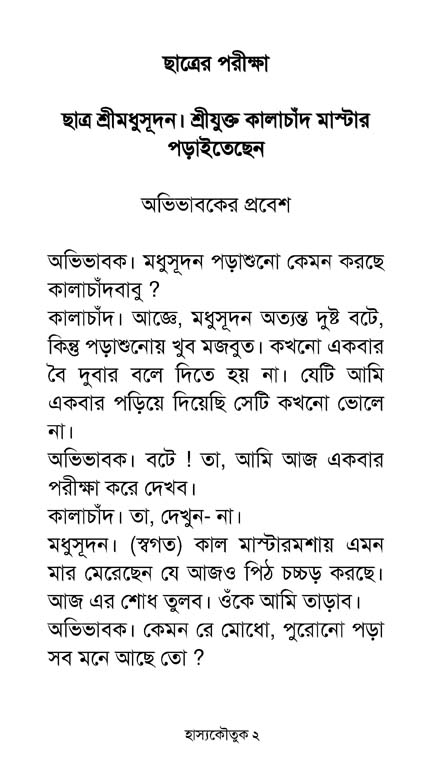 ছাত্রের পরীক্ষা

ছাত্র শ্রীমধুসূদন। শ্রীযুক্ত কালাচাঁদ মাস্টার পড়াইতেছেন

অভিভাবকের প্রবেশ

অভিভাবক। মধুসূদন পড়াশুনো কেমন করছে কালাচাঁদবাবু ?
কালাচাঁদ। আজ্ঞে, মধুসূদন অত্যন্ত দুষ্ট বটে, কিন্তু পড়াশুনোয় খুব মজবুত। কখনো একবার বৈ দুবার বলে দিতে হয় না। যেটি আমি একবার পড়িয়ে দিয়েছি সেটি কখনো ভোলে না।
অভিভাবক। বটে ! তা, আমি আজ একবার পরীক্ষা করে দেখব।
কালাচাঁদ। তা, দেখুন- না।
মধুসূদন। (স্বগত) কাল মাস্টারমশায় এমন মার মেরেছেন যে আজও পিঠ চচ্চড় করছে। আজ এর শোধ তুলব। ওঁকে আমি তাড়াব।
অভিভাবক। কেমন রে মোধো, পুরোনো পড়া সব মনে আছে তো ?

হাস্যকৌতুক ২